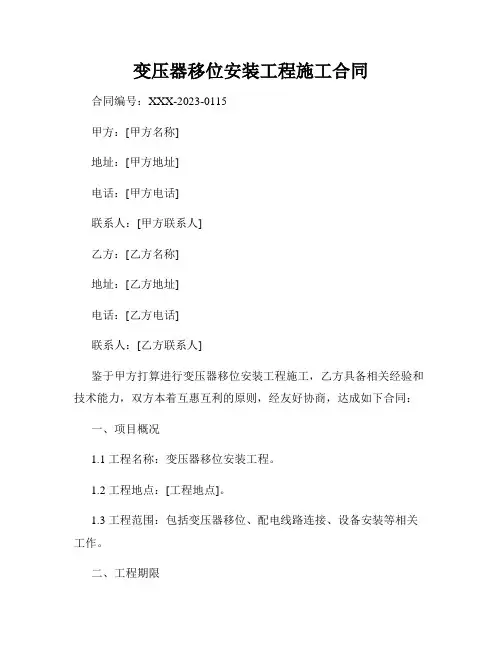 变压器移位安装工程施工合同

合同编号：XXX-2023-0115

甲方：[甲方名称]

地址：[甲方地址]

电话：[甲方电话]

联系人：[甲方联系人]

乙方：[乙方名称]

地址：[乙方地址]

电话：[乙方电话]

联系人：[乙方联系人]

鉴于甲方打算进行变压器移位安装工程施工，乙方具备相关经验和技术能力，双方本着互惠互利的原则，经友好协商，达成如下合同：

一、项目概况

1.1 工程名称：变压器移位安装工程。

1.2 工程地点：[工程地点]。

1.3 工程范围：包括变压器移位、配电线路连接、设备安装等相关工作。

二、工程期限